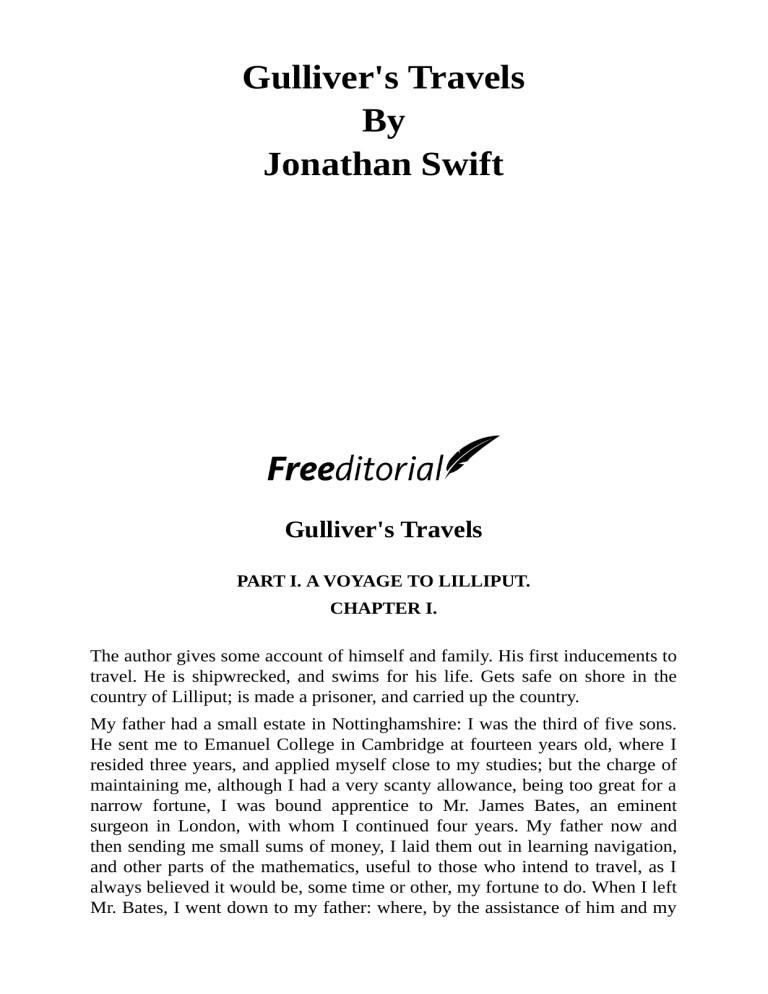 Gulliver's Travels
By
Jonathan Swift

Freeditorial

Gulliver's Travels

PART I. A VOYAGE TO LILLIPUT.
CHAPTER I.

The author gives some account of himself and family. His first inducements to travel. He is shipwrecked, and swims for his life. Gets safe on shore in the country of Lilliput; is made a prisoner, and carried up the country.

My father had a small estate in Nottinghamshire: I was the third of five sons. He sent me to Emanuel College in Cambridge at fourteen years old, where I resided three years, and applied myself close to my studies; but the charge of maintaining me, although I had a very scanty allowance, being too great for a narrow fortune, I was bound apprentice to Mr. James Bates, an eminent surgeon in London, with whom I continued four years. My father now and then sending me small sums of money, I laid them out in learning navigation, and other parts of the mathematics, useful to those who intend to travel, as I always believed it would be, some time or other, my fortune to do. When I left Mr. Bates, I went down to my father: where, by the assistance of him and my